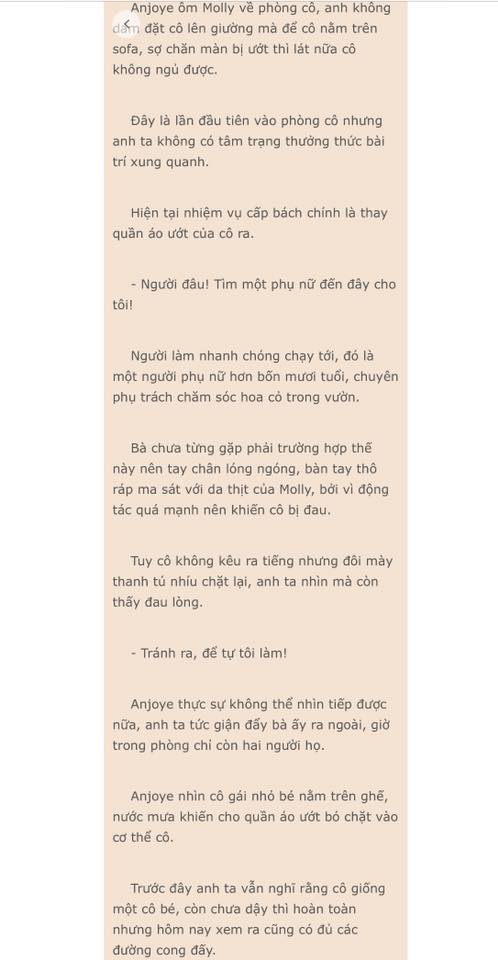 Anjoye ôm Molly về phòng cô, anh không dám đặt cô lên giường mà để cô nằm trên sofa, sợ chăn màn bị ướt thì lát nữa cô không ngủ được.

Đây là lần đầu tiên vào phòng cô nhưng anh ta không có tâm trạng thưởng thức bài trí xung quanh.

Hiện tại nhiệm vụ cấp bách chính là thay quần áo ướt của cô ra.

- Người đâu! Tìm một phụ nữ đến đây cho tôi!

Người làm nhanh chóng chạy tới, đó là một người phụ nữ hơn bốn mươi tuổi, chuyên phụ trách chăm sóc hoa cỏ trong vườn.

Bà chưa từng gặp phải trường hợp thế này nên tay chân lóng ngóng, bàn tay thô ráp ma sát với da thịt của Molly, bởi vì động tác quá mạnh nên khiến cô bị đau.

Tuy cô không kêu ra tiếng nhưng đôi mày thanh tú nhíu chặt lại, anh ta nhìn mà còn thấy đau lòng.

- Tránh ra, để tự tôi làm!

Anjoye thực sự không thể nhìn tiếp được nữa, anh ta tức giận đẩy bà ấy ra ngoài, giờ trong phòng chỉ còn hai người họ.

Anjoye nhìn cô gái nhỏ bé nằm trên ghế, nước mưa khiến cho quần áo ướt bó chặt vào cơ thể cô.

Trước đây anh ta vẫn nghĩ rằng cô giống một cô bé, còn chưa dậy thì hoàn toàn nhưng hôm nay xem ra cũng có đủ các đường cong đấy.